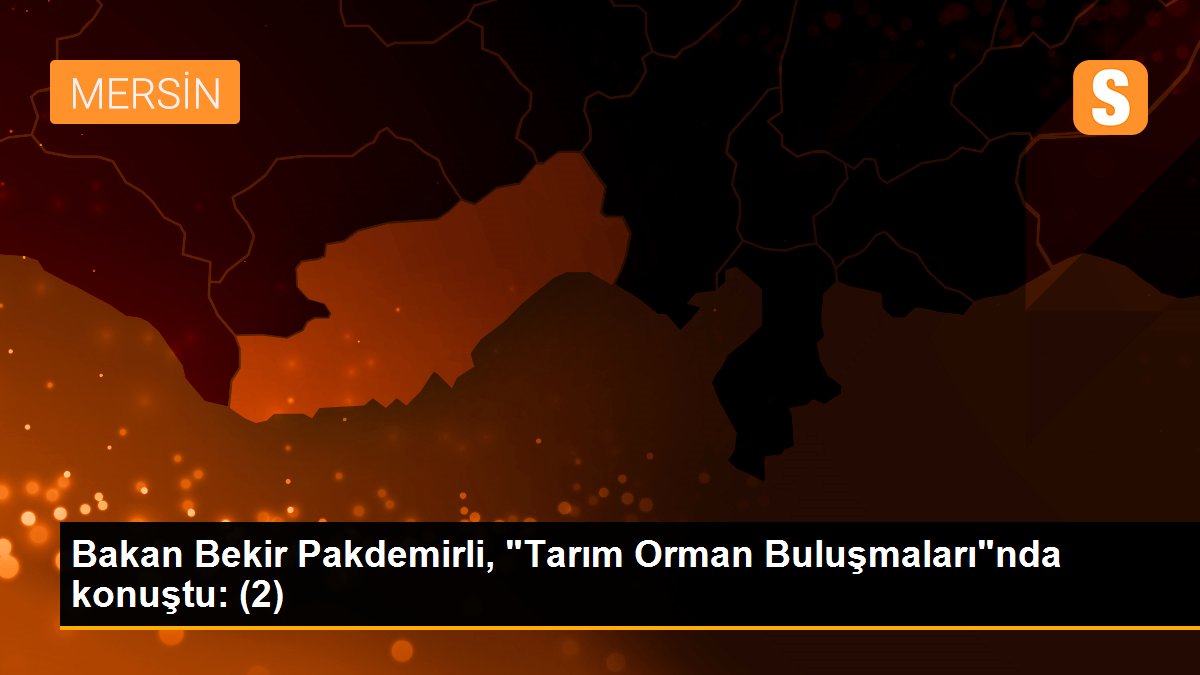 MERSİN

S

Bakan Bekir Pakdemirli, "Tarım Orman Buluşmaları"nda konuştu: (2)